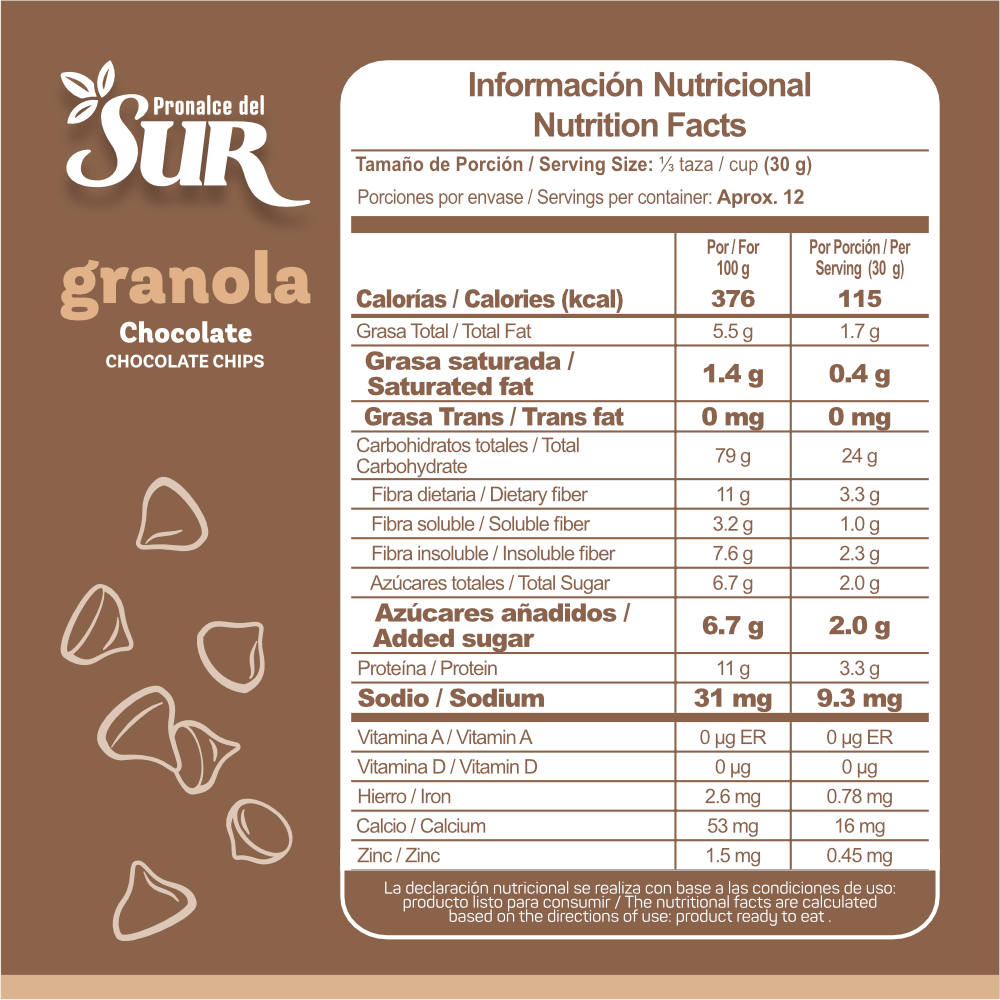 Pronalce del
SUR

granola
Chocolate
CHOCOLATE CHIPS

Información Nutricional
Nutrition Facts

Tamaño de Porción / Serving Size: ⅓ taza / cup (30 g)

Porciones por envase / Servings per container: Aprox. 12

| | Por / For 100 g | Por Porción / Per Serving (30 g) |
|---|---|---|
| Calorías / Calories (kcal) | 376 | 115 |
| Grasa Total / Total Fat | 5.5 g | 1.7 g |
| Grasa saturada / Saturated fat | 1.4 g | 0.4 g |
| Grasa Trans / Trans fat | 0 mg | 0 mg |
| Carbohidratos totales / Total Carbohydrate | 79 g | 24 g |
| Fibra dietaria / Dietary fiber | 11 g | 3.3 g |
| Fibra soluble / Soluble fiber | 3.2 g | 1.0 g |
| Fibra insoluble / Insoluble fiber | 7.6 g | 2.3 g |
| Azúcares totales / Total Sugar | 6.7 g | 2.0 g |
| Azúcares añadidos / Added sugar | 6.7 g | 2.0 g |
| Proteína / Protein | 11 g | 3.3 g |
| Sodio / Sodium | 31 mg | 9.3 mg |
| Vitamina A / Vitamin A | 0 µg ER | 0 µg ER |
| Vitamina D / Vitamin D | 0 µg | 0 µg |
| Hierro / Iron | 2.6 mg | 0.78 mg |
| Calcio / Calcium | 53 mg | 16 mg |
| Zinc / Zinc | 1.5 mg | 0.45 mg |

La declaración nutricional se realiza con base a las condiciones de uso: producto listo para consumir / The nutritional facts are calculated based on the directions of use: product ready to eat .